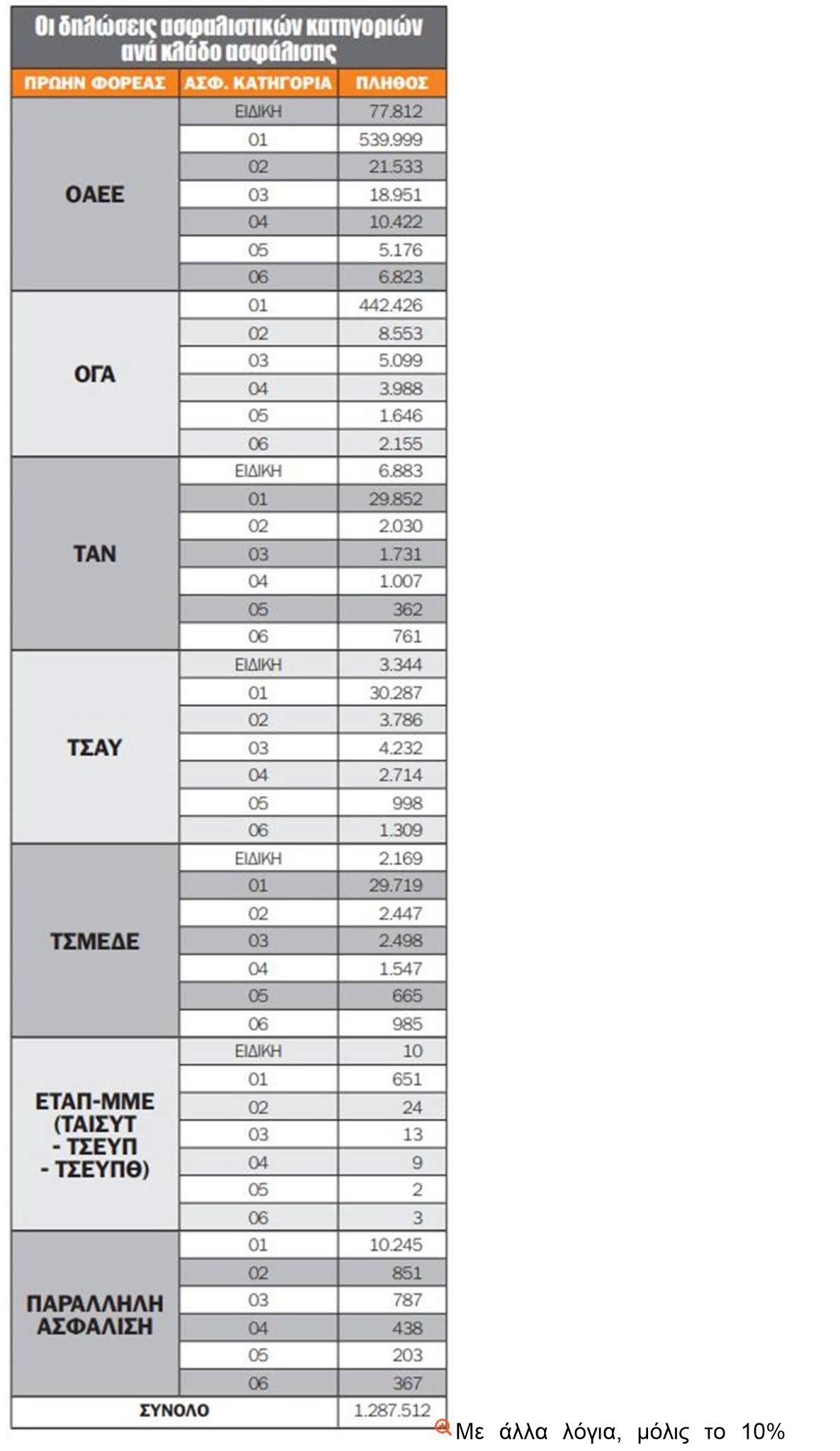 Οι δηλώσεις ασφαλιστικών κατηγοριών ανά κλάδο ασφάλισης

| ΠΡΩΗΝ ΦΟΡΕΑΣ | ΑΣΦ. ΚΑΤΗΓΟΡΙΑ | ΠΛΗΘΟΣ |
|---|---|---|
| ΟΑΕΕ | ΕΙΔΙΚΗ | 77.812 |
| | 01 | 539.999 |
| | 02 | 21.533 |
| | 03 | 18.951 |
| | 04 | 10.422 |
| | 05 | 5.176 |
| | 06 | 6.823 |
| ΟΓΑ | 01 | 442.426 |
| | 02 | 8.553 |
| | 03 | 5.099 |
| | 04 | 3.988 |
| | 05 | 1.646 |
| | 06 | 2.155 |
| ΤΑΝ | ΕΙΔΙΚΗ | 6.883 |
| | 01 | 29.852 |
| | 02 | 2.030 |
| | 03 | 1.731 |
| | 04 | 1.007 |
| | 05 | 362 |
| | 06 | 761 |
| ΤΣΑΥ | ΕΙΔΙΚΗ | 3.344 |
| | 01 | 30.287 |
| | 02 | 3.786 |
| | 03 | 4.232 |
| | 04 | 2.714 |
| | 05 | 998 |
| | 06 | 1.309 |
| ΤΣΜΕΔΕ | ΕΙΔΙΚΗ | 2.169 |
| | 01 | 29.719 |
| | 02 | 2.447 |
| | 03 | 2.498 |
| | 04 | 1.547 |
| | 05 | 665 |
| | 06 | 985 |
| ΕΤΑΠ-ΜΜΕ (ΤΑΙΣΥΤ - ΤΣΕΥΠ - ΤΣΕΥΠΘ) | ΕΙΔΙΚΗ | 10 |
| | 01 | 651 |
| | 02 | 24 |
| | 03 | 13 |
| | 04 | 9 |
| | 05 | 2 |
| | 06 | 3 |
| ΠΑΡΑΛΛΗΛΗ ΑΣΦΑΛΙΣΗ | 01 | 10.245 |
| | 02 | 851 |
| | 03 | 787 |
| | 04 | 438 |
| | 05 | 203 |
| | 06 | 367 |
| ΣΥΝΟΛΟ | | 1.287.512 |

Με άλλα λόγια, μόλις το 10%